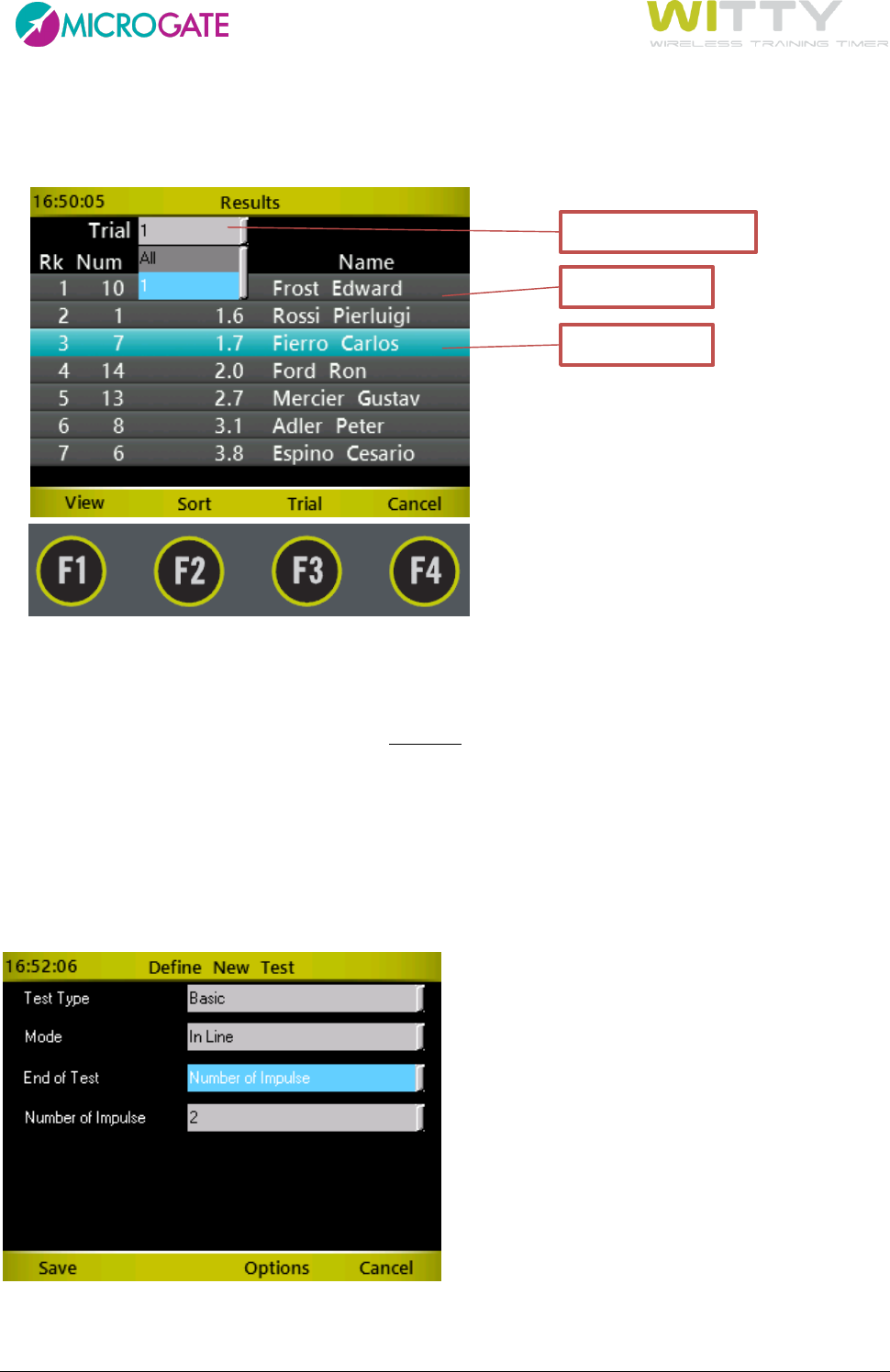 MICROGATE

WITTY
WIRELESS TRAINING TIMER

16:50:05 Results

Trial 1

All
1

| Rk | Num | | Name |
|---|---|---|---|
| 1 | 10 | | Frost Edward |
| 2 | 1 | 1.6 | Rossi Pierluigi |
| 3 | 7 | 1.7 | Fierro Carlos |
| 4 | 14 | 2.0 | Ford Ron |
| 5 | 13 | 2.7 | Mercier Gustav |
| 6 | 8 | 3.1 | Adler Peter |
| 7 | 6 | 3.8 | Espino Cesario |

View Sort Trial Cancel

F1 F2 F3 F4

16:52:06 Define New Test

Test Type Basic

Mode In Line

End of Test Number of Impulse

Number of Impulse 2

Save Options Cancel